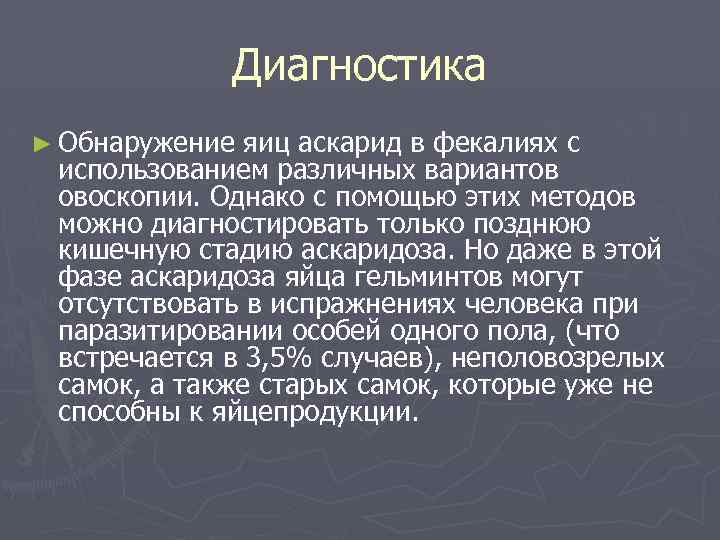 Диагностика

► Обнаружение яиц аскарид в фекалиях с использованием различных вариантов овоскопии. Однако с помощью этих методов можно диагностировать только позднюю кишечную стадию аскаридоза. Но даже в этой фазе аскаридоза яйца гельминтов могут отсутствовать в испражнениях человека при паразитировании особей одного пола, (что встречается в 3,5% случаев), неполовозрелых самок, а также старых самок, которые уже не способны к яйцепродукции.